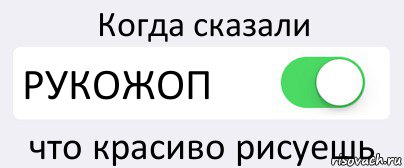 Когда сказали

РУКОЖОП

что красиво рисуешь

risovach.ru